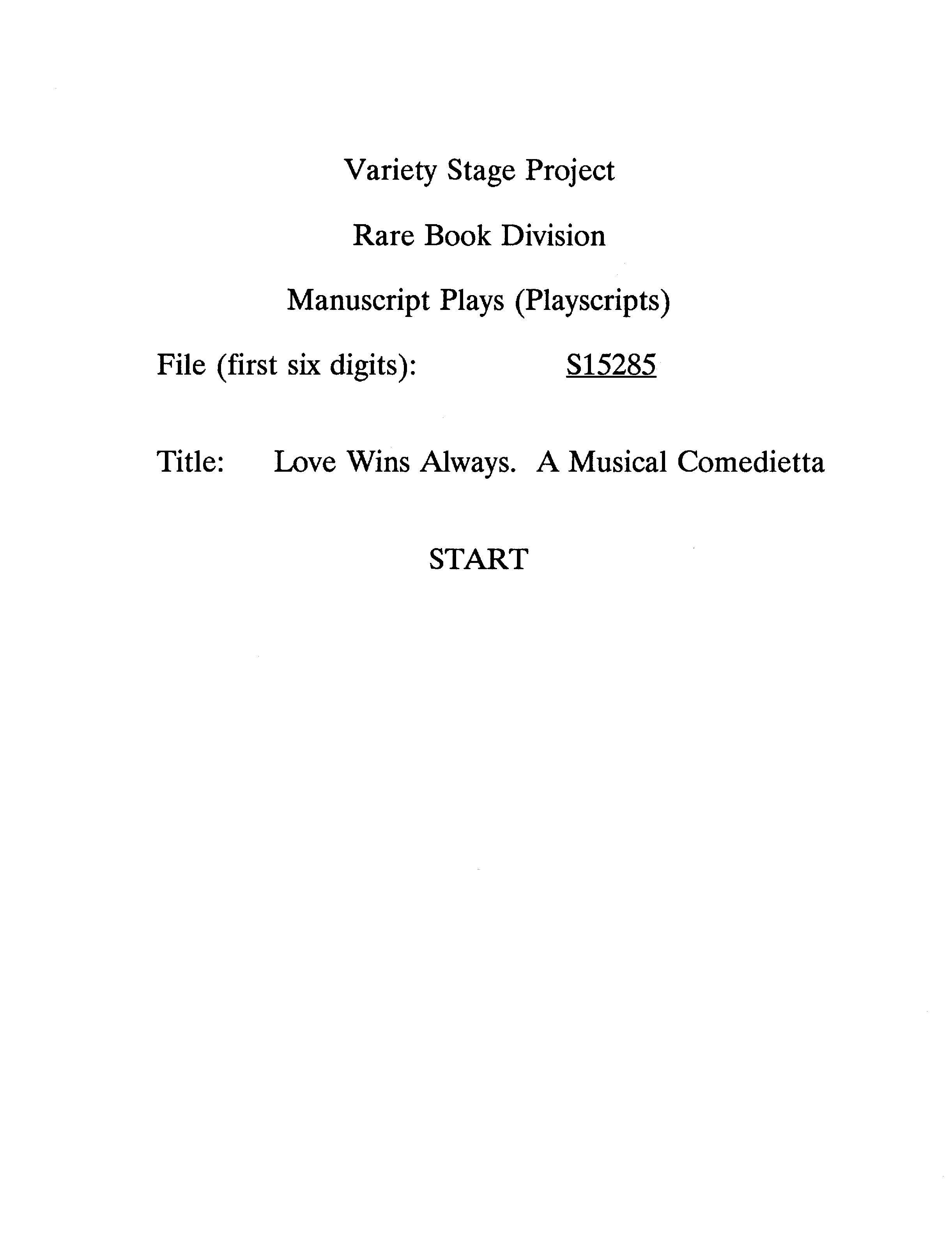 Variety Stage Project

Rare Book Division

Manuscript Plays (Playscripts)

File (first six digits): S15285

Title: Love Wins Always. A Musical Comedietta

START